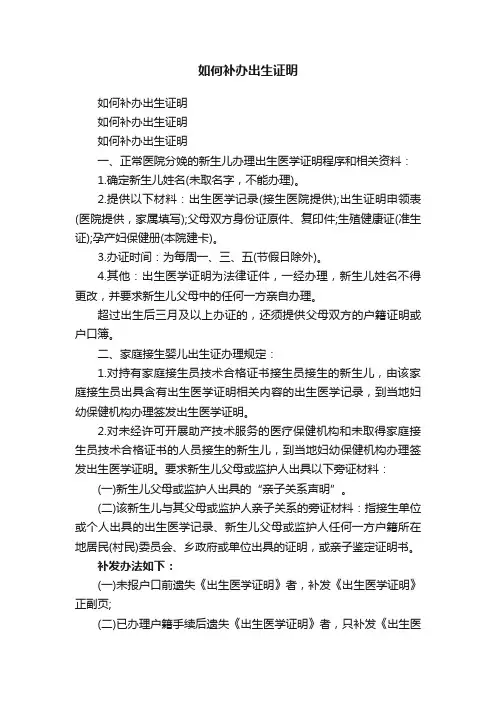 如何补办出生证明

如何补办出生证明

如何补办出生证明

如何补办出生证明

一、正常医院分娩的新生儿办理出生医学证明程序和相关资料：

1.确定新生儿姓名(未取名字，不能办理)。

2.提供以下材料：出生医学记录(接生医院提供);出生证明申领表(医院提供，家属填写);父母双方身份证原件、复印件;生殖健康证(准生证);孕产妇保健册(本院建卡)。

3.办证时间：为每周一、三、五(节假日除外)。

4.其他：出生医学证明为法律证件，一经办理，新生儿姓名不得更改，并要求新生儿父母中的任何一方亲自办理。

超过出生后三月及以上办证的，还须提供父母双方的户籍证明或户口簿。

二、家庭接生婴儿出生证办理规定：

1.对持有家庭接生员技术合格证书接生员接生的新生儿，由该家庭接生员出具含有出生医学证明相关内容的出生医学记录，到当地妇幼保健机构办理签发出生医学证明。

2.对未经许可开展助产技术服务的医疗保健机构和未取得家庭接生员技术合格证书的人员接生的新生儿，到当地妇幼保健机构办理签发出生医学证明。要求新生儿父母或监护人出具以下旁证材料：

(一)新生儿父母或监护人出具的“亲子关系声明”。

(二)该新生儿与其父母或监护人亲子关系的旁证材料：指接生单位或个人出具的出生医学记录、新生儿父母或监护人任何一方户籍所在地居民(村民)委员会、乡政府或单位出具的证明，或亲子鉴定证明书。

补发办法如下：

(一)未报户口前遗失《出生医学证明》者，补发《出生医学证明》正副页;

(二)已办理户籍手续后遗失《出生医学证明》者，只补发《出生医